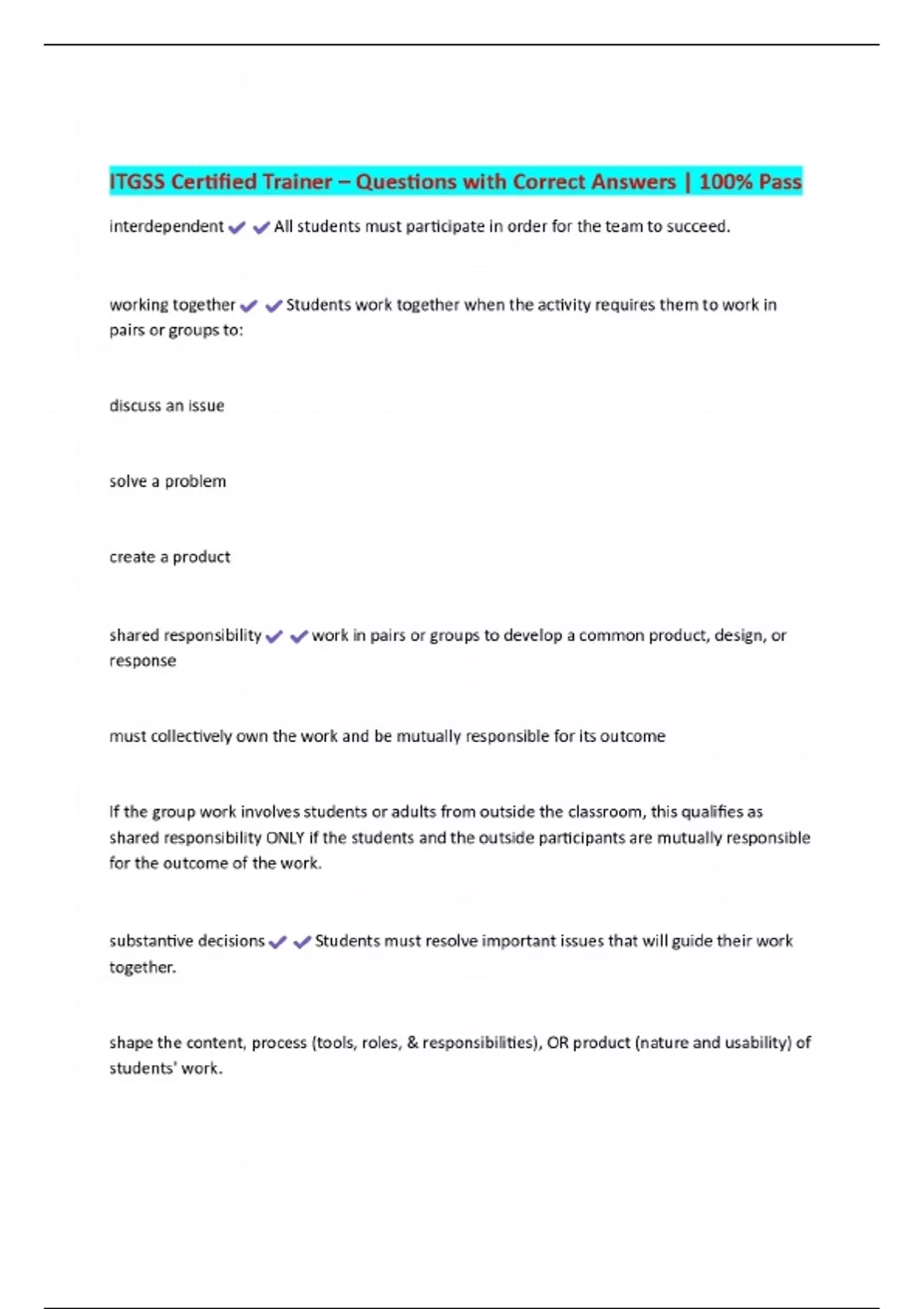 ITGSS Certified Trainer – Questions with Correct Answers | 100% Pass

interdependent ✔✔All students must participate in order for the team to succeed.

working together ✔✔Students work together when the activity requires them to work in pairs or groups to:

discuss an issue

solve a problem

create a product

shared responsibility ✔✔work in pairs or groups to develop a common product, design, or response

must collectively own the work and be mutually responsible for its outcome

If the group work involves students or adults from outside the classroom, this qualifies as shared responsibility ONLY if the students and the outside participants are mutually responsible for the outcome of the work.

substantive decisions ✔✔Students must resolve important issues that will guide their work together.

shape the content, process (tools, roles, & responsibilities), OR product (nature and usability) of students' work.